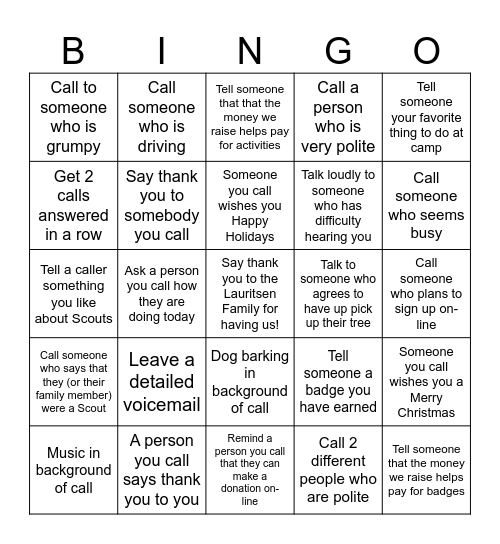 | B | I | N | G | O |
|---|---|---|---|---|
| Call to someone who is grumpy | Call someone who is driving | Tell someone that that the money we raise helps pay for activities | Call a person who is very polite | Tell someone your favorite thing to do at camp |
| Get 2 calls answered in a row | Say thank you to somebody you call | Someone you call wishes you Happy Holidays | Talk loudly to someone who has difficulty hearing you | Call someone who seems busy |
| Tell a caller something you like about Scouts | Ask a person you call how they are doing today | Say thank you to the Lauritsen Family for having us! | Talk to someone who agrees to have up pick up their tree | Call someone who plans to sign up on-line |
| Call someone who says that they (or their family member) were a Scout | Leave a detailed voicemail | Dog barking in background of call | Tell someone a badge you have earned | Someone you call wishes you a Merry Christmas |
| Music in background of call | A person you call says thank you to you | Remind a person you call that they can make a donation on-line | Call 2 different people who are polite | Tell someone that the money we raise helps pay for badges |